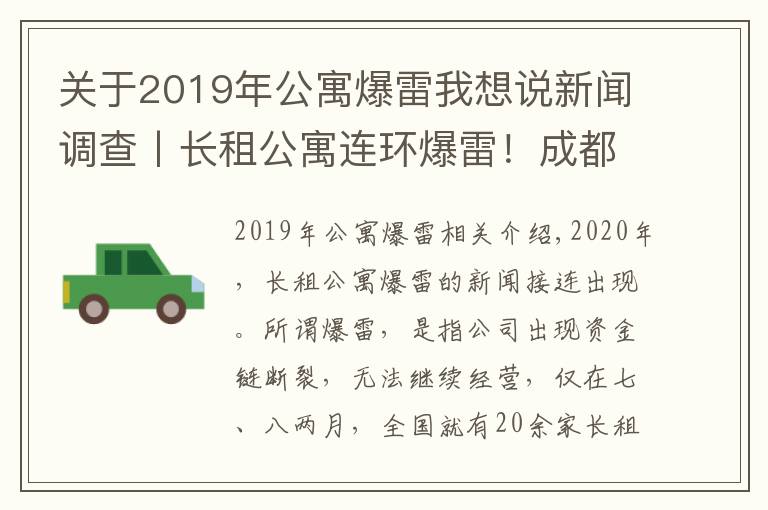 关于2019年公寓爆雷我想说新闻调查丨长租公寓连环爆雷！成都

2019年公寓爆雷相关介绍，2020年，长租公寓爆雷的新闻接连出现。所谓爆雷，是指公司出现资金链断裂，无法继续经营，仅在七、八两月，全国就有20余家长租